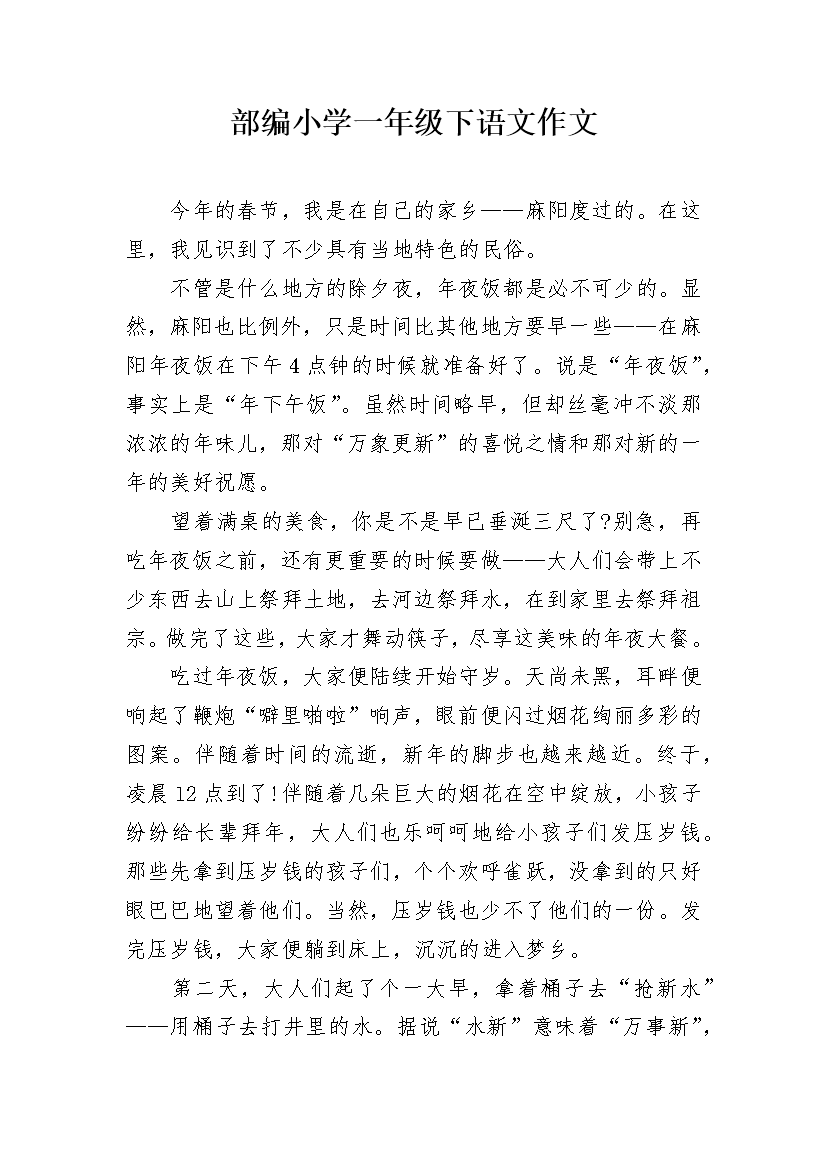 部编小学一年级下语文作文

今年的春节，我是在自己的家乡——麻阳度过的。在这里，我见识到了不少具有当地特色的民俗。

不管是什么地方的除夕夜，年夜饭都是必不可少的。显然，麻阳也比例外，只是时间比其他地方要早一些——在麻阳年夜饭在下午4点钟的时候就准备好了。说是“年夜饭”，事实上是“年下午饭”。虽然时间略早，但却丝毫冲不淡那浓浓的年味儿，那对“万象更新”的喜悦之情和那对新的一年的美好祝愿。

望着满桌的美食，你是不是早已垂涎三尺了?别急，再吃年夜饭之前，还有更重要的时候要做——大人们会带上不少东西去山上祭拜土地，去河边祭拜水，在到家里去祭拜祖宗。做完了这些，大家才舞动筷子，尽享这美味的年夜大餐。

吃过年夜饭，大家便陆续开始守岁。天尚未黑，耳畔便响起了鞭炮“噼里啪啦”响声，眼前便闪过烟花绚丽多彩的图案。伴随着时间的流逝，新年的脚步也越来越近。终于，凌晨12点到了!伴随着几朵巨大的烟花在空中绽放，小孩子纷纷给长辈拜年，大人们也乐呵呵地给小孩子们发压岁钱。那些先拿到压岁钱的孩子们，个个欢呼雀跃，没拿到的只好眼巴巴地望着他们。当然，压岁钱也少不了他们的一份。发完压岁钱，大家便躺到床上，沉沉的进入梦乡。

第二天，大人们起了个一大早，拿着桶子去“抢新水”——用桶子去打井里的水。据说“水新”意味着“万事新”，